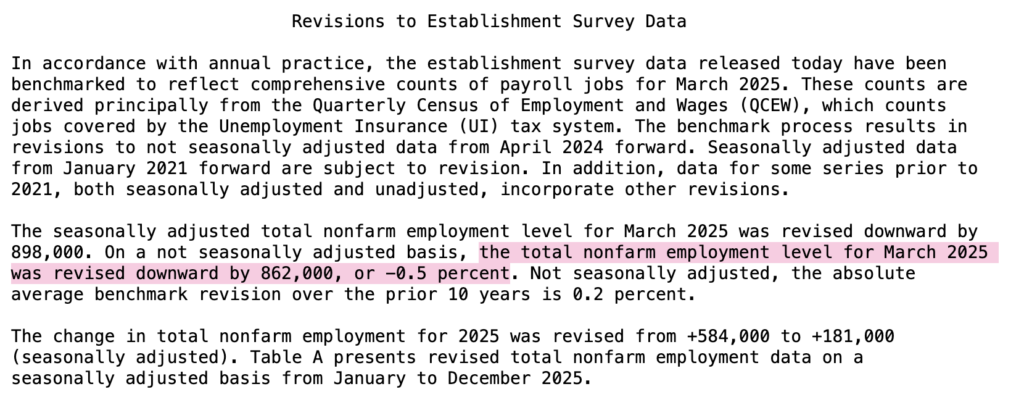 Revisions to Establishment Survey Data

In accordance with annual practice, the establishment survey data released today have been benchmarked to reflect comprehensive counts of payroll jobs for March 2025. These counts are derived principally from the Quarterly Census of Employment and Wages (QCEW), which counts jobs covered by the Unemployment Insurance (UI) tax system. The benchmark process results in revisions to not seasonally adjusted data from April 2024 forward. Seasonally adjusted data from January 2021 forward are subject to revision. In addition, data for some series prior to 2021, both seasonally adjusted and unadjusted, incorporate other revisions.

The seasonally adjusted total nonfarm employment level for March 2025 was revised downward by 898,000. On a not seasonally adjusted basis, the total nonfarm employment level for March 2025 was revised downward by 862,000, or -0.5 percent. Not seasonally adjusted, the absolute average benchmark revision over the prior 10 years is 0.2 percent.

The change in total nonfarm employment for 2025 was revised from +584,000 to +181,000 (seasonally adjusted). Table A presents revised total nonfarm employment data on a seasonally adjusted basis from January to December 2025.